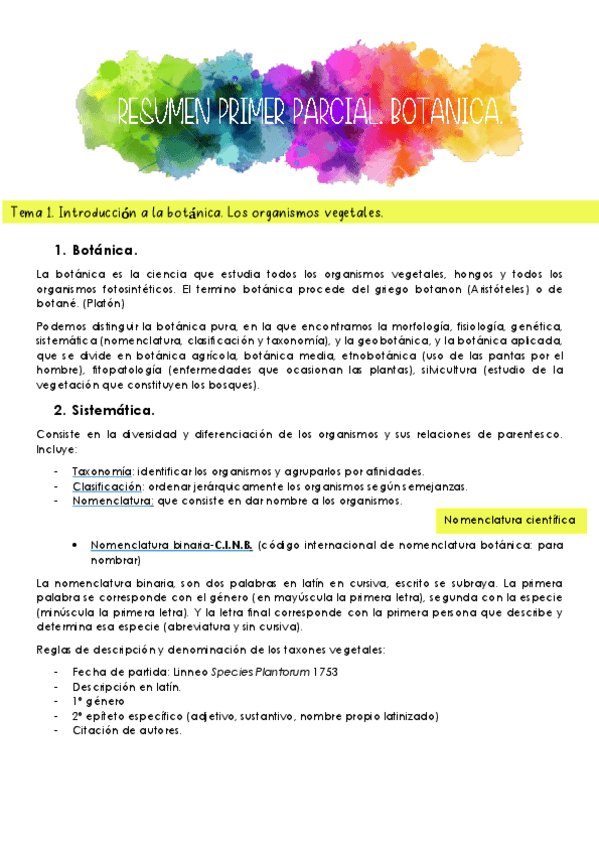 RESUMEN PRIMER PARCIAL. BOTANICA.

Tema 1. Introducción a la botánica. Los organismos vegetales.

1. Botánica.

La botánica es la ciencia que estudia todos los organismos vegetales, hongos y todos los organismos fotosintéticos. El termino botánica procede del griego botanon (Aristóteles) o de botané. (Platón)

Podemos distinguir la botánica pura, en la que encontramos la morfología, fisiología, genética, sistemática (nomenclatura, clasificación y taxonomía), y la geobotánica, y la botánica aplicada, que se divide en botánica agrícola, botánica media, etnobotánica (uso de las pantas por el hombre), fitopatología (enfermedades que ocasionan las plantas), silvicultura (estudio de la vegetación que constituyen los bosques).

2. Sistemática.

Consiste en la diversidad y diferenciación de los organismos y sus relaciones de parentesco. Incluye:

- Taxonomía: identificar los organismos y agruparlos por afinidades.
- Clasificación: ordenar jerárquicamente los organismos según semejanzas.
- Nomenclatura: que consiste en dar nombre a los organismos.

Nomenclatura científica

• Nomenclatura binaria-C.I.N.B. (código internacional de nomenclatura botánica: para nombrar)

La nomenclatura binaria, son dos palabras en latín en cursiva, escrito se subraya. La primera palabra se corresponde con el género (en mayúscula la primera letra), segunda con la especie (minúscula la primera letra). Y la letra final corresponde con la primera persona que describe y determina esa especie (abreviatura y sin cursiva).

Reglas de descripción y denominación de los taxones vegetales:

- Fecha de partida: Linneo Species Plantorum 1753
- Descripción en latín.
- 1º género
- 2º epíteto específico (adjetivo, sustantivo, nombre propio latinizado)
- Citación de autores.